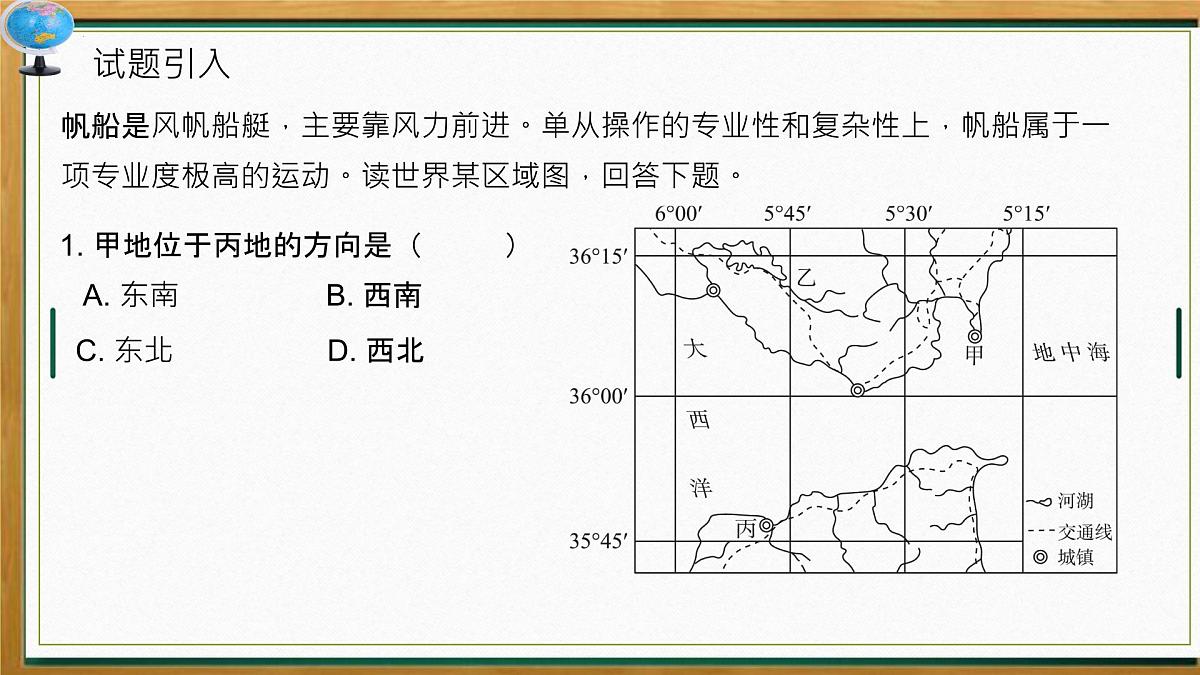 试题引入

帆船是风帆船艇，主要靠风力前进。单从操作的专业性和复杂性上，帆船属于一项专业度极高的运动。读世界某区域图，回答下题。

1. 甲地位于丙地的方向是（　　）
A. 东南　　B. 西南
C. 东北　　D. 西北

6°00′　5°45′　5°30′　5°15′
36°15′
36°00′
35°45′
乙
甲
丙
大
西
洋
地中海
河湖
交通线
城镇